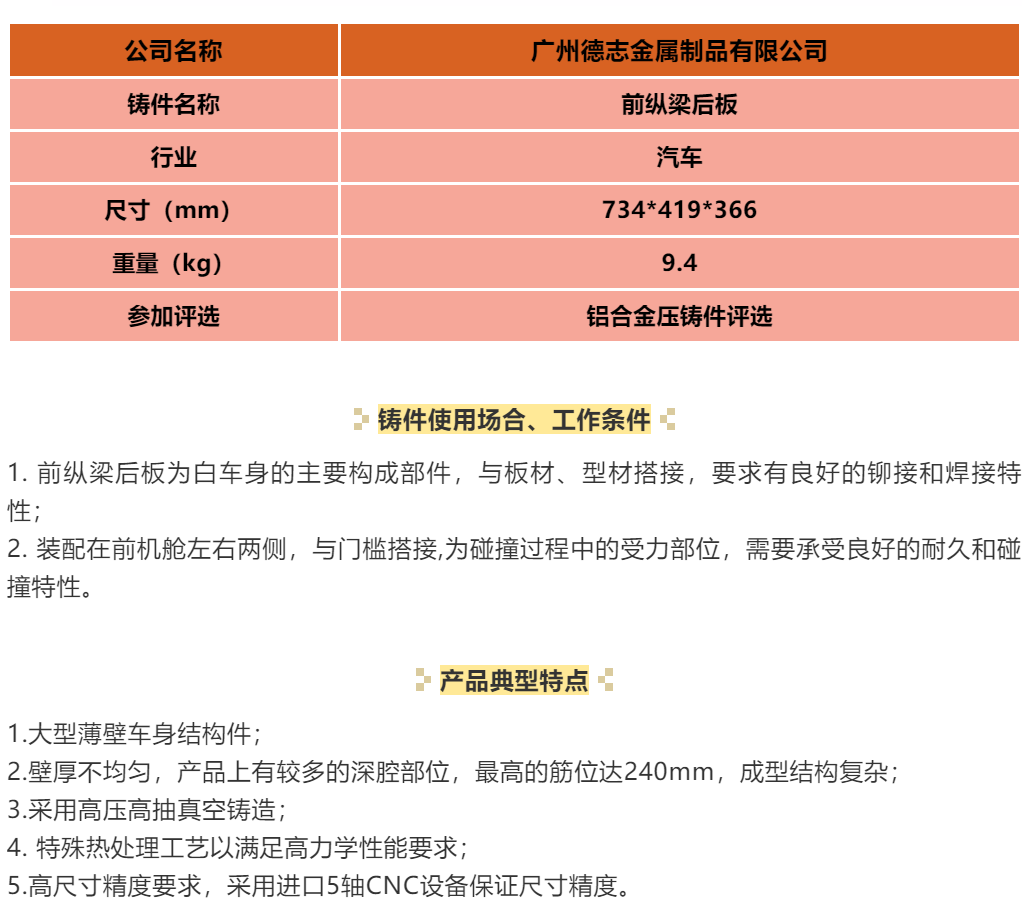 | 公司名称 | 广州德志金属制品有限公司 |
|---|---|
| 铸件名称 | 前纵梁后板 |
| 行业 | 汽车 |
| 尺寸（mm） | 734*419*366 |
| 重量（kg） | 9.4 |
| 参加评选 | 铝合金压铸件评选 |

铸件使用场合、工作条件

1. 前纵梁后板为白车身的主要构成部件，与板材、型材搭接，要求有良好的铆接和焊接特性；
2. 装配在前机舱左右两侧，与门槛搭接,为碰撞过程中的受力部位，需要承受良好的耐久和碰撞特性。

产品典型特点

1.大型薄壁车身结构件；
2.壁厚不均匀，产品上有较多的深腔部位，最高的筋位达240mm，成型结构复杂；
3.采用高压高抽真空铸造；
4. 特殊热处理工艺以满足高力学性能要求；
5.高尺寸精度要求，采用进口5轴CNC设备保证尺寸精度。